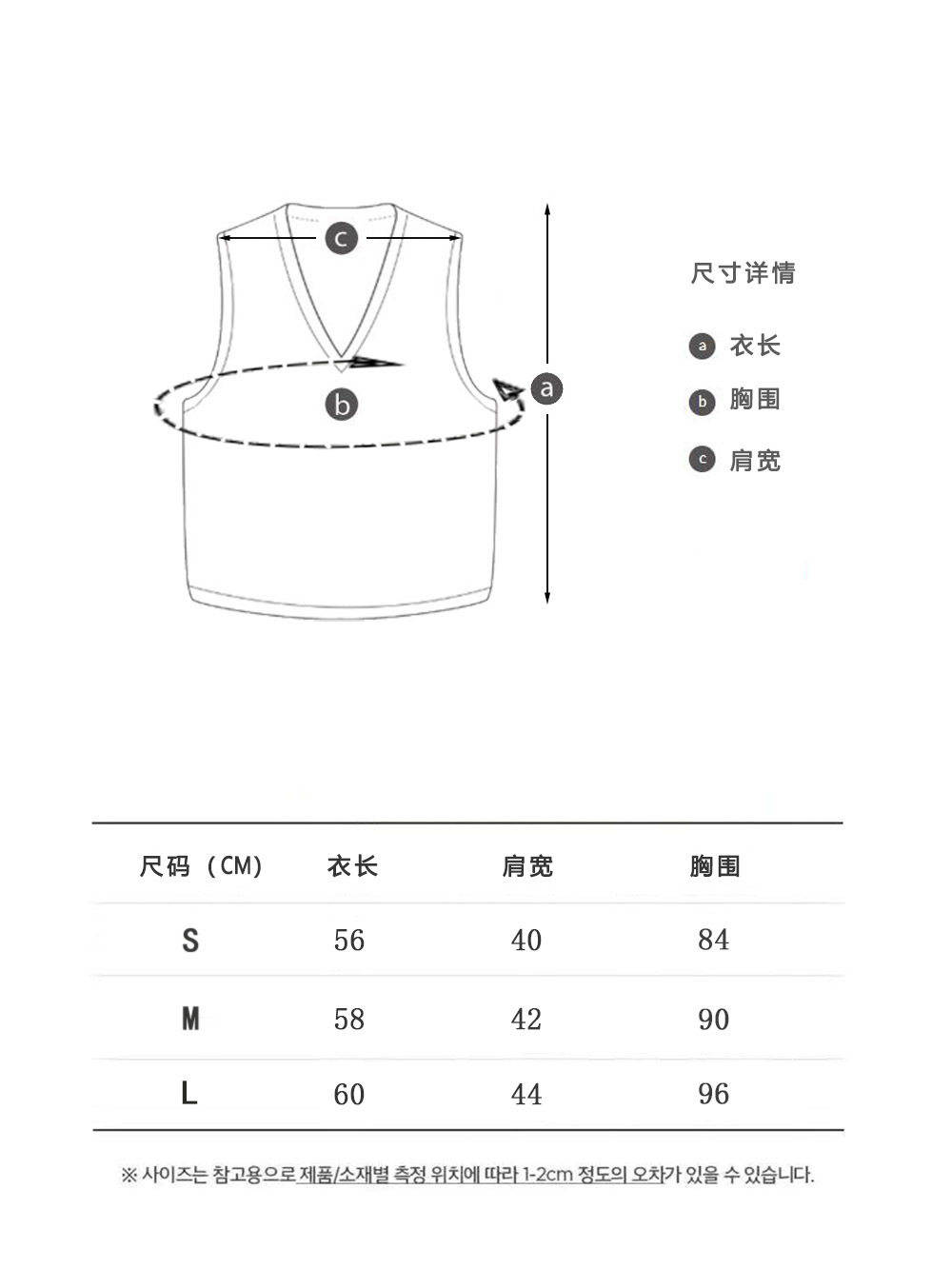 c

b

a

尺寸详情

a 衣长

b 胸围

c 肩宽

| 尺码（CM） | 衣长 | 肩宽 | 胸围 |
|---|---|---|---|
| S | 56 | 40 | 84 |
| M | 58 | 42 | 90 |
| L | 60 | 44 | 96 |

※ 사이즈는 참고용으로 제품/소재별 측정 위치에 따라 1-2cm 정도의 오차가 있을 수 있습니다.